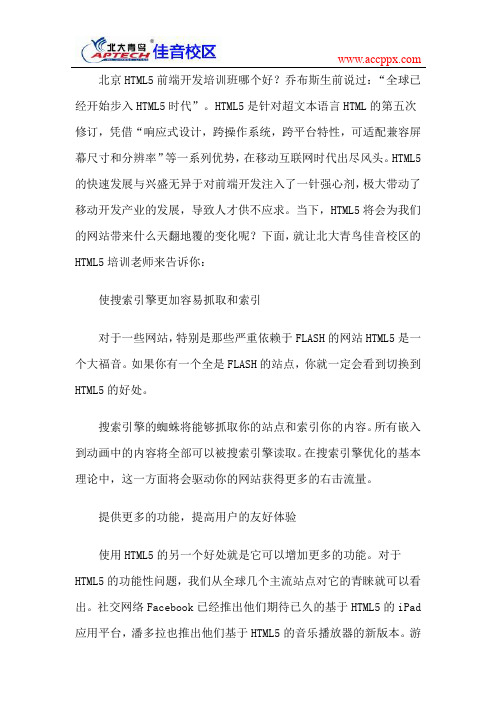 北大青鸟 APTECH 佳音校区

www.accppx.com

北京HTML5前端开发培训班哪个好？乔布斯生前说过：“全球已经开始步入HTML5时代”。HTML5是针对超文本语言HTML的第五次修订，凭借“响应式设计，跨操作系统，跨平台特性，可适配兼容屏幕尺寸和分辨率”等一系列优势，在移动互联网时代出尽风头。HTML5的快速发展与兴盛无异于对前端开发注入了一针强心剂，极大带动了移动开发产业的发展，导致人才供不应求。当下，HTML5将会为我们的网站带来什么天翻地覆的变化呢？下面，就让北大青鸟佳音校区的HTML5培训老师来告诉你：

使搜索引擎更加容易抓取和索引

对于一些网站，特别是那些严重依赖于FLASH的网站HTML5是一个大福音。如果你有一个全是FLASH的站点，你就一定会看到切换到HTML5的好处。

搜索引擎的蜘蛛将能够抓取你的站点和索引你的内容。所有嵌入到动画中的内容将全部可以被搜索引擎读取。在搜索引擎优化的基本理论中，这一方面将会驱动你的网站获得更多的右击流量。

提供更多的功能，提高用户的友好体验

使用HTML5的另一个好处就是它可以增加更多的功能。对于HTML5的功能性问题，我们从全球几个主流站点对它的青睐就可以看出。社交网络Facebook已经推出他们期待已久的基于HTML5的iPad应用平台，潘多拉也推出他们基于HTML5的音乐播放器的新版本。游